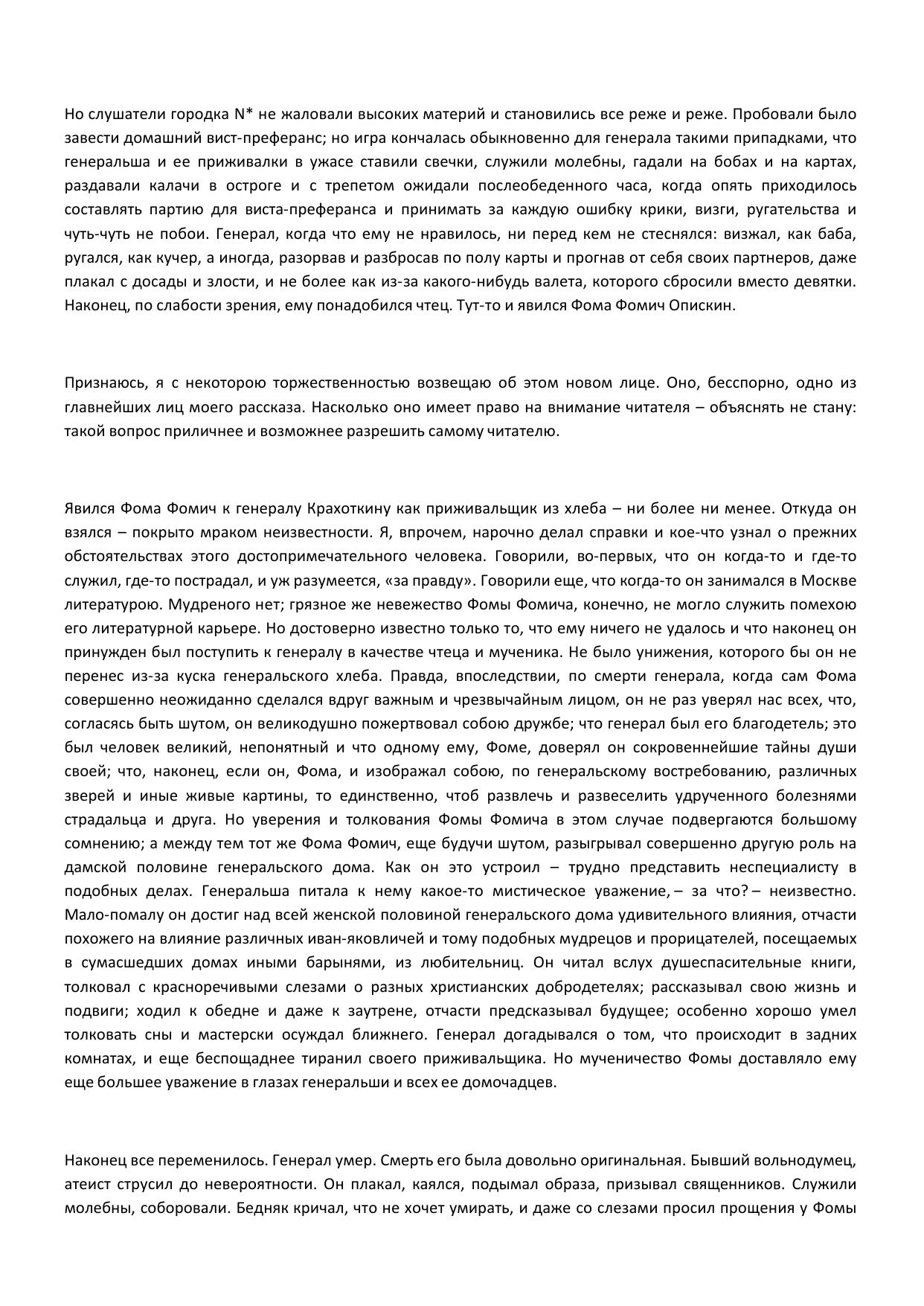 Но слушатели городка N* не жаловали высоких материй и становились все реже и реже. Пробовали было завести домашний вист-преферанс; но игра кончалась обыкновенно для генерала такими припадками, что генеральша и ее приживалки в ужасе ставили свечки, служили молебны, гадали на бобах и на картах, раздавали калачи в остроге и с трепетом ожидали послеобеденного часа, когда опять приходилось составлять партию для виста-преферанса и принимать за каждую ошибку крики, визги, ругательства и чуть-чуть не побои. Генерал, когда что ему не нравилось, ни перед кем не стеснялся: визжал, как баба, ругался, как кучер, а иногда, разорвав и разбросав по полу карты и прогнав от себя своих партнеров, даже плакал с досады и злости, и не более как из-за какого-нибудь валета, которого сбросили вместо девятки. Наконец, по слабости зрения, ему понадобился чтец. Тут-то и явился Фома Фомич Опискин.

Признаюсь, я с некоторою торжественностью возвещаю об этом новом лице. Оно, бесспорно, одно из главнейших лиц моего рассказа. Насколько оно имеет право на внимание читателя – объяснять не стану: такой вопрос приличнее и возможнее разрешить самому читателю.

Явился Фома Фомич к генералу Крахоткину как приживальщик из хлеба – ни более ни менее. Откуда он взялся – покрыто мраком неизвестности. Я, впрочем, нарочно делал справки и кое-что узнал о прежних обстоятельствах этого достопримечательного человека. Говорили, во-первых, что он когда-то и где-то служил, где-то пострадал, и уж разумеется, «за правду». Говорили еще, что когда-то он занимался в Москве литературою. Мудреного нет; грязное же невежество Фомы Фомича, конечно, не могло служить помехою его литературной карьере. Но достоверно известно только то, что ему ничего не удалось и что наконец он принужден был поступить к генералу в качестве чтеца и мученика. Не было унижения, которого бы он не перенес из-за куска генеральского хлеба. Правда, впоследствии, по смерти генерала, когда сам Фома совершенно неожиданно сделался вдруг важным и чрезвычайным лицом, он не раз уверял нас всех, что, согласясь быть шутом, он великодушно пожертвовал собою дружбе; что генерал был его благодетель; это был человек великий, непонятный и что одному ему, Фоме, доверял он сокровеннейшие тайны души своей; что, наконец, если он, Фома, и изображал собою, по генеральскому востребованию, различных зверей и иные живые картины, то единственно, чтоб развлечь и развеселить удрученного болезнями страдальца и друга. Но уверения и толкования Фомы Фомича в этом случае подвергаются большому сомнению; а между тем тот же Фома Фомич, еще будучи шутом, разыгрывал совершенно другую роль на дамской половине генеральского дома. Как он это устроил – трудно представить неспециалисту в подобных делах. Генеральша питала к нему какое-то мистическое уважение, – за что? – неизвестно. Мало-помалу он достиг над всей женской половиной генеральского дома удивительного влияния, отчасти похожего на влияние различных иван-яковличей и тому подобных мудрецов и прорицателей, посещаемых в сумасшедших домах иными барынями, из любительниц. Он читал вслух душеспасительные книги, толковал с красноречивыми слезами о разных христианских добродетелях; рассказывал свою жизнь и подвиги; ходил к обедне и даже к заутрене, отчасти предсказывал будущее; особенно хорошо умел толковать сны и мастерски осуждал ближнего. Генерал догадывался о том, что происходит в задних комнатах, и еще беспощаднее тиранил своего приживальщика. Но мученичество Фомы доставляло ему еще большее уважение в глазах генеральши и всех ее домочадцев.

Наконец все переменилось. Генерал умер. Смерть его была довольно оригинальная. Бывший вольнодумец, атеист струсил до невероятности. Он плакал, каялся, подымал образа, призывал священников. Служили молебны, соборовали. Бедняк кричал, что не хочет умирать, и даже со слезами просил прощения у Фомы